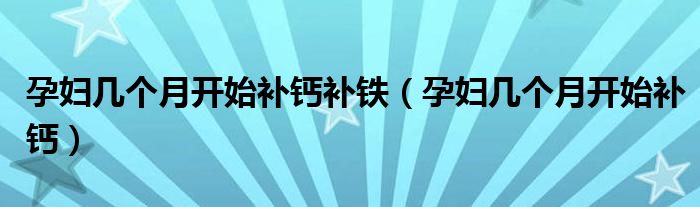 孕妇几个月开始补钙补铁（孕妇几个月开始补钙）